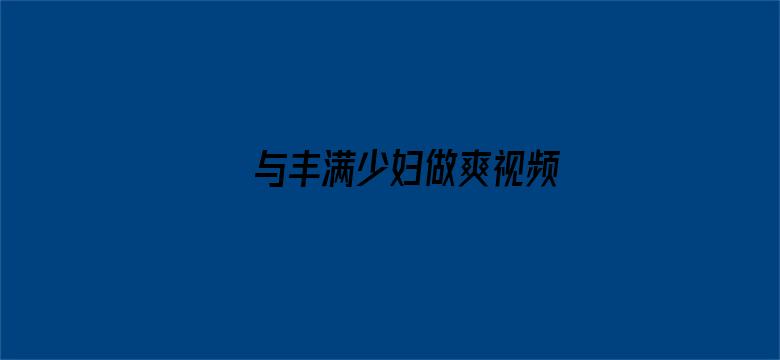 与丰满少妇做爽视频